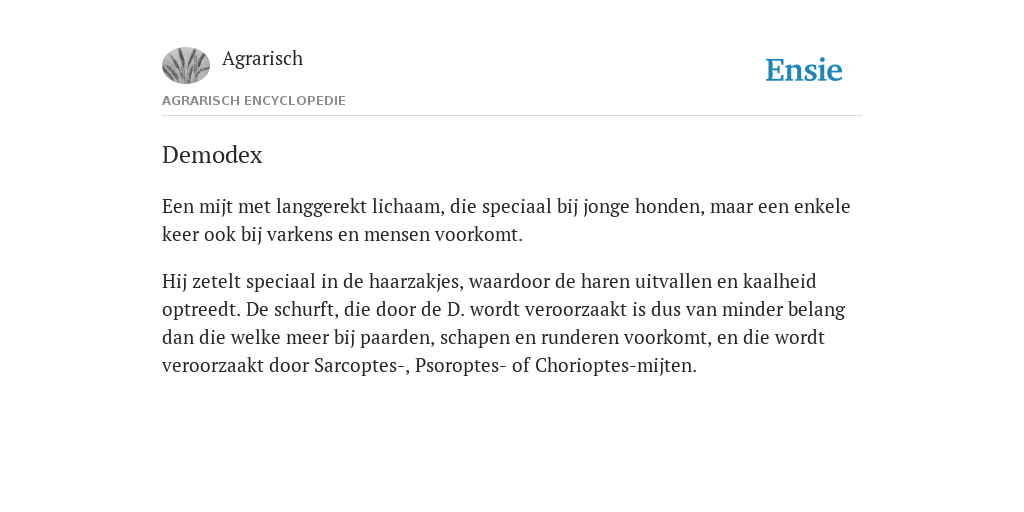 Agrarisch

Ensie

AGRARISCH ENCYCLOPEDIE

Demodex

Een mijt met langgerekt lichaam, die speciaal bij jonge honden, maar een enkele keer ook bij varkens en mensen voorkomt.

Hij zetelt speciaal in de haarzakjes, waardoor de haren uitvallen en kaalheid optreedt. De schurft, die door de D. wordt veroorzaakt is dus van minder belang dan die welke meer bij paarden, schapen en runderen voorkomt, en die wordt veroorzaakt door Sarcoptes-, Psoroptes- of Chorioptes-mijten.